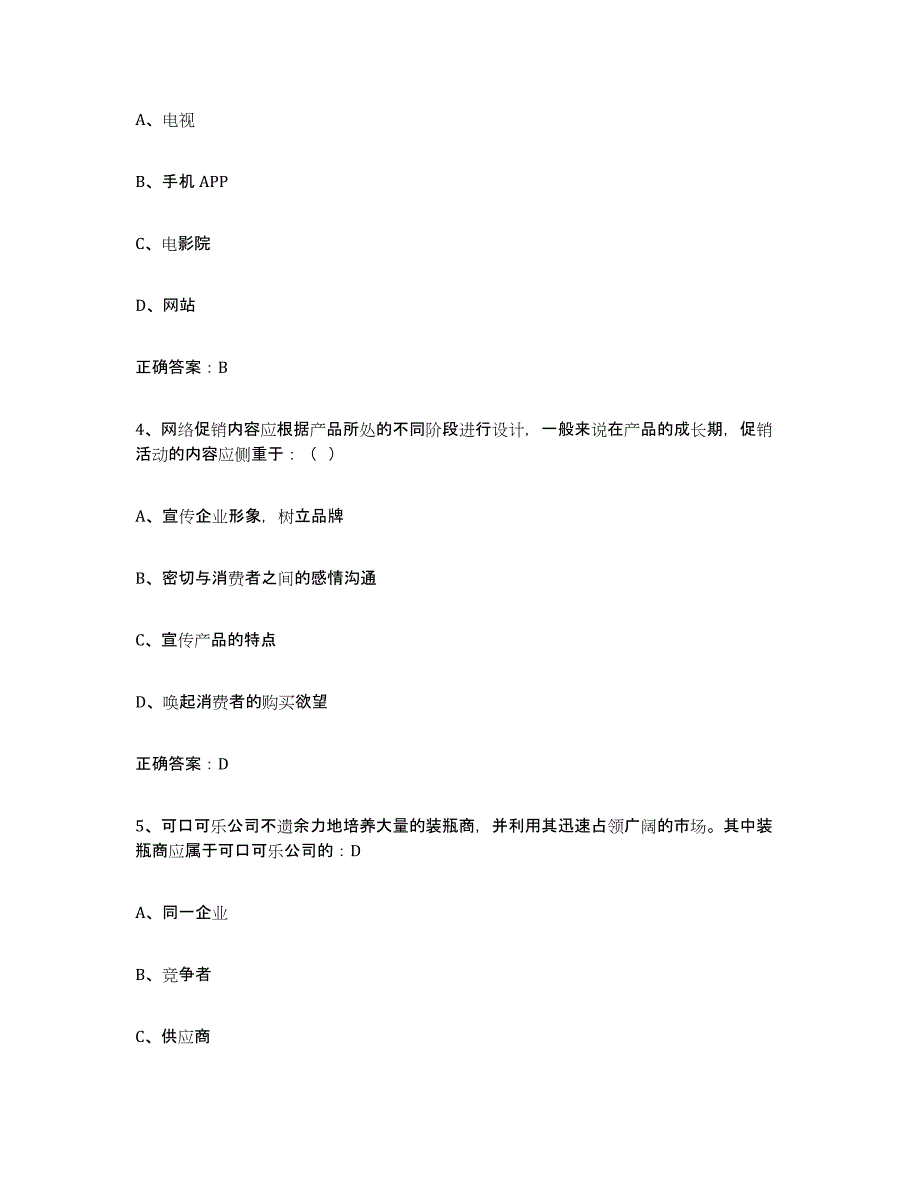 A、电视

B、手机 APP

C、电影院

D、网站

正确答案：B

4、网络促销内容应根据产品所处的不同阶段进行设计，一般来说在产品的成长期，促销活动的内容应侧重于：（ ）

A、宣传企业形象，树立品牌

B、密切与消费者之间的感情沟通

C、宣传产品的特点

D、唤起消费者的购买欲望

正确答案：D

5、可口可乐公司不遗余力地培养大量的装瓶商，并利用其迅速占领广阔的市场。其中装瓶商应属于可口可乐公司的：D

A、同一企业

B、竞争者

C、供应商